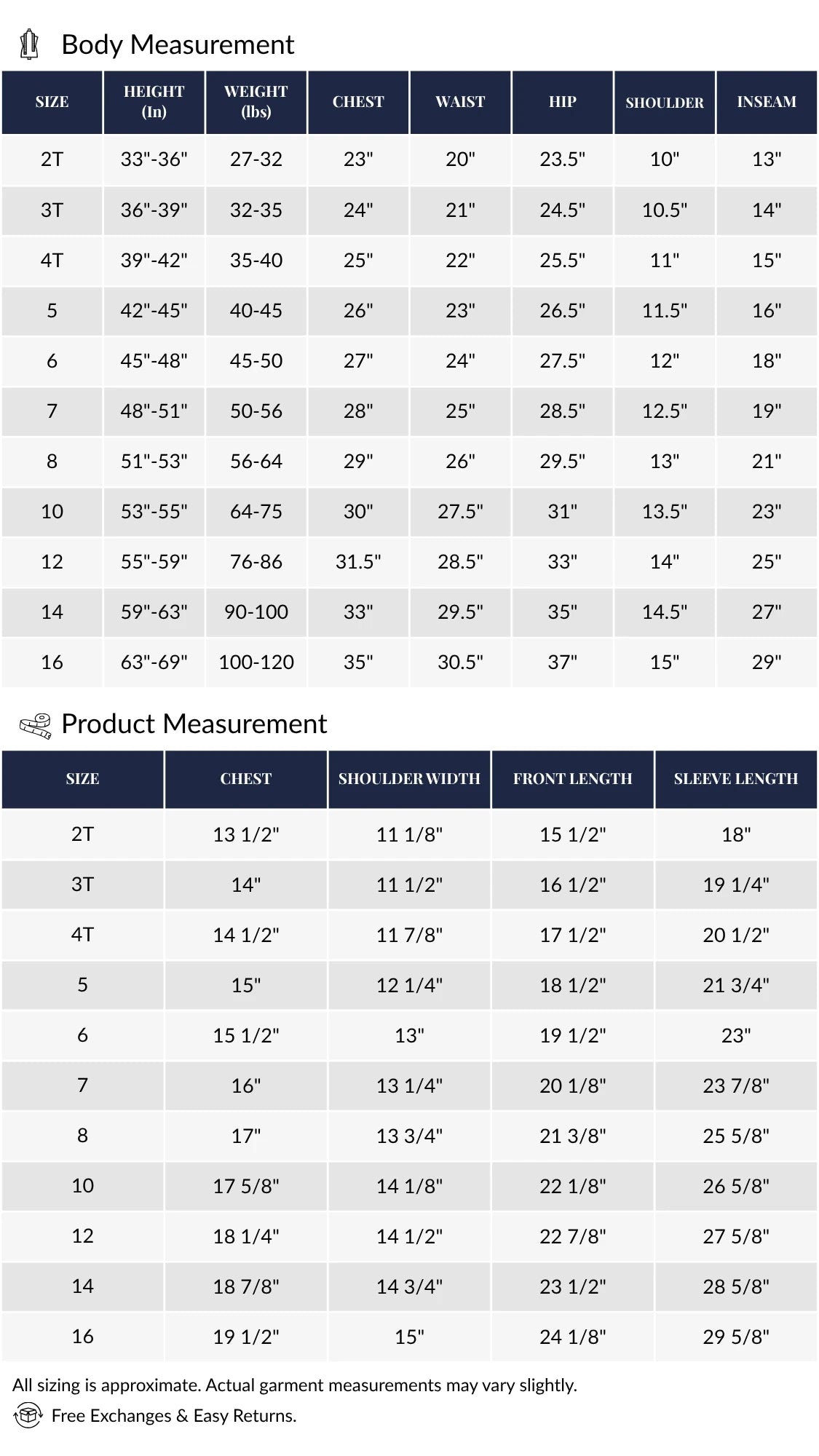 Body Measurement

| SIZE | HEIGHT (In) | WEIGHT (lbs) | CHEST | WAIST | HIP | SHOULDER | INSEAM |
|---|---|---|---|---|---|---|---|
| 2T | 33"-36" | 27-32 | 23" | 20" | 23.5" | 10" | 13" |
| 3T | 36"-39" | 32-35 | 24" | 21" | 24.5" | 10.5" | 14" |
| 4T | 39"-42" | 35-40 | 25" | 22" | 25.5" | 11" | 15" |
| 5 | 42"-45" | 40-45 | 26" | 23" | 26.5" | 11.5" | 16" |
| 6 | 45"-48" | 45-50 | 27" | 24" | 27.5" | 12" | 18" |
| 7 | 48"-51" | 50-56 | 28" | 25" | 28.5" | 12.5" | 19" |
| 8 | 51"-53" | 56-64 | 29" | 26" | 29.5" | 13" | 21" |
| 10 | 53"-55" | 64-75 | 30" | 27.5" | 31" | 13.5" | 23" |
| 12 | 55"-59" | 76-86 | 31.5" | 28.5" | 33" | 14" | 25" |
| 14 | 59"-63" | 90-100 | 33" | 29.5" | 35" | 14.5" | 27" |
| 16 | 63"-69" | 100-120 | 35" | 30.5" | 37" | 15" | 29" |

Product Measurement

| SIZE | CHEST | SHOULDER WIDTH | FRONT LENGTH | SLEEVE LENGTH |
|---|---|---|---|---|
| 2T | 13 1/2" | 11 1/8" | 15 1/2" | 18" |
| 3T | 14" | 11 1/2" | 16 1/2" | 19 1/4" |
| 4T | 14 1/2" | 11 7/8" | 17 1/2" | 20 1/2" |
| 5 | 15" | 12 1/4" | 18 1/2" | 21 3/4" |
| 6 | 15 1/2" | 13" | 19 1/2" | 23" |
| 7 | 16" | 13 1/4" | 20 1/8" | 23 7/8" |
| 8 | 17" | 13 3/4" | 21 3/8" | 25 5/8" |
| 10 | 17 5/8" | 14 1/8" | 22 1/8" | 26 5/8" |
| 12 | 18 1/4" | 14 1/2" | 22 7/8" | 27 5/8" |
| 14 | 18 7/8" | 14 3/4" | 23 1/2" | 28 5/8" |
| 16 | 19 1/2" | 15" | 24 1/8" | 29 5/8" |

All sizing is approximate. Actual garment measurements may vary slightly.

Free Exchanges & Easy Returns.